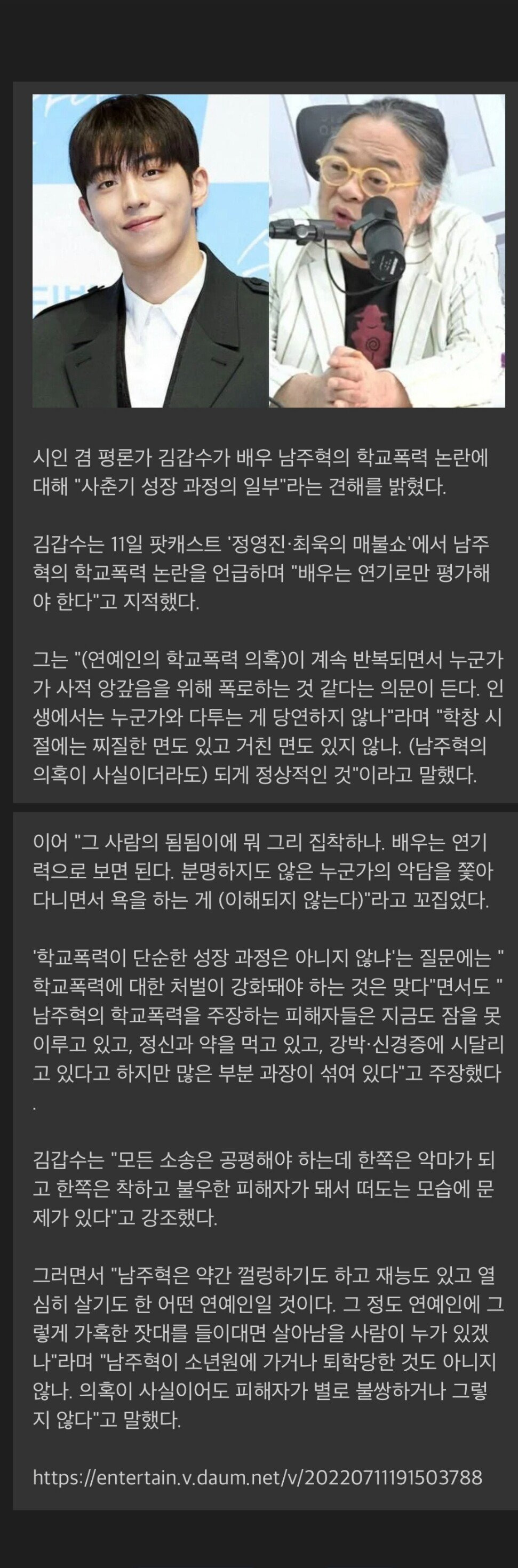 시인 겸 평론가 김갑수가 배우 남주혁의 학교폭력 논란에 대해 "사춘기 성장 과정의 일부"라는 견해를 밝혔다.

김갑수는 11일 팟캐스트 '정영진·최욱의 매불쇼'에서 남주혁의 학교폭력 논란을 언급하며 "배우는 연기로만 평가해야 한다"고 지적했다.

그는 "(연예인의 학교폭력 의혹)이 계속 반복되면서 누군가가 사적 앙갚음을 위해 폭로하는 것 같다는 의문이 든다. 인생에서는 누군가와 다투는 게 당연하지 않나"라며 "학창 시절에는 찌질한 면도 있고 거친 면도 있지 않나. (남주혁의 의혹이 사실이더라도) 되게 정상적인 것"이라고 말했다.

이어 "그 사람의 됨됨이에 뭐 그리 집착하나. 배우는 연기력으로 보면 된다. 분명하지도 않은 누군가의 악담을 쫓아다니면서 욕을 하는 게 (이해되지 않는다)"라고 꼬집었다.

'학교폭력이 단순한 성장 과정은 아니지 않냐'는 질문에는 "학교폭력에 대한 처벌이 강화돼야 하는 것은 맞다"면서도 "남주혁의 학교폭력을 주장하는 피해자들은 지금도 잠을 못 이루고 있고, 정신과 약을 먹고 있고, 강박·신경증에 시달리고 있다고 하지만 많은 부분 과장이 섞여 있다"고 주장했다.

김갑수는 "모든 소송은 공평해야 하는데 한쪽은 악마가 되고 한쪽은 착하고 불우한 피해자가 돼서 떠도는 모습에 문제가 있다"고 강조했다.

그러면서 "남주혁은 약간 껄렁하기도 하고 재능도 있고 열심히 살기도 한 어떤 연예인일 것이다. 그 정도 연예인에 그렇게 가혹한 잣대를 들이대면 살아남을 사람이 누가 있겠나"라며 "남주혁이 소년원에 가거나 퇴학당한 것도 아니지 않나. 의혹이 사실이어도 피해자가 별로 불쌍하거나 그렇지 않다"고 말했다.

https://entertain.v.daum.net/v/20220711191503788